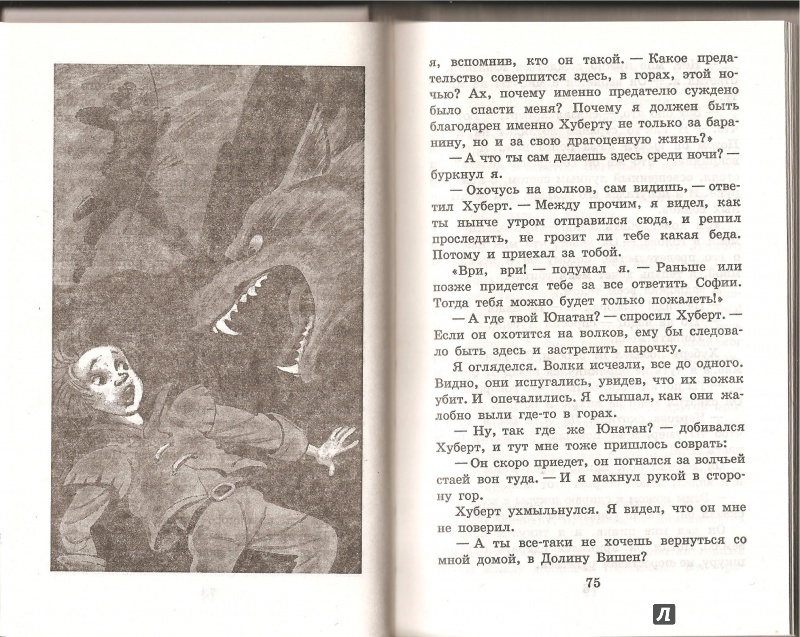 я, вспомнив, кто он такой. — Какое предательство совершится здесь, в горах, этой ночью? Ах, почему именно предателю суждено было спасти меня? Почему я должен быть благодарен именно Хуберту не только за баранину, но и за свою драгоценную жизнь?»

— А что ты сам делаешь здесь среди ночи? — буркнул я.

— Охочусь на волков, сам видишь, — ответил Хуберт. — Между прочим, я видел, как ты нынче утром отправился сюда, и решил проследить, не грозит ли тебе какая беда. Потому и приехал за тобой.

«Ври, ври! — подумал я. — Раньше или позже придется тебе за все ответить Софии. Тогда тебя можно будет только пожалеть!»

— А где твой Юнатан? — спросил Хуберт. — Если он охотится на волков, ему бы следовало быть здесь и застрелить парочку.

Я огляделся. Волки исчезли, все до одного. Видно, они испугались, увидев, что их вожак убит. И опечалились. Я слышал, как они жалобно выли где-то в горах.

— Ну, так где же Юнатан? — добивался Хуберт, и тут мне тоже пришлось соврать:

— Он скоро приедет, он погнался за волчьей стаей вон туда. — И я махнул рукой в сторону гор.

Хуберт ухмыльнулся. Я видел, что он мне не поверил.

— А ты все-таки не хочешь вернуться со мной домой, в Долину Вишен?

75

Л